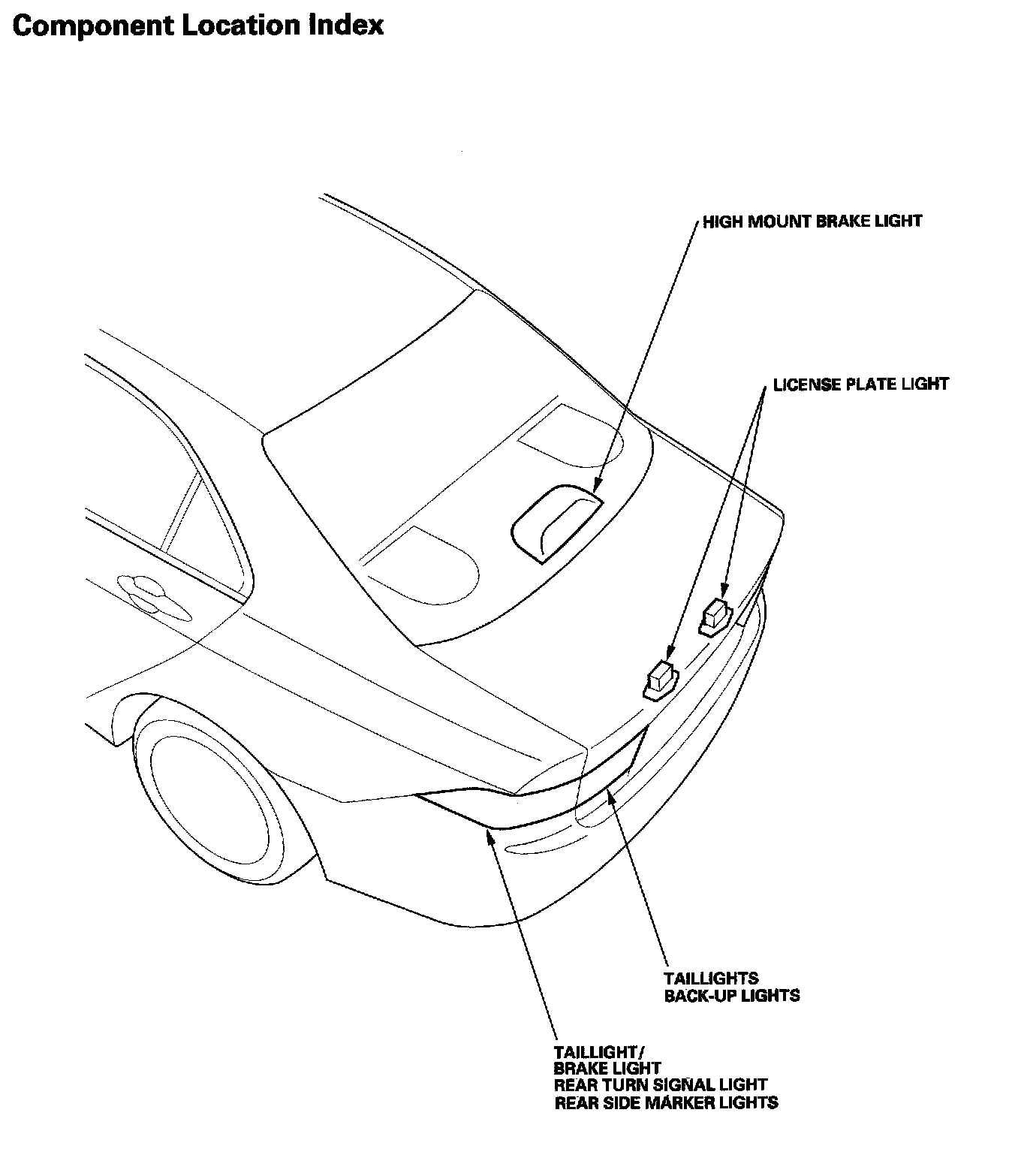 Component Location Index

HIGH MOUNT BRAKE LIGHT

LICENSE PLATE LIGHT

TAILLIGHTS
BACK-UP LIGHTS

TAILLIGHT/
BRAKE LIGHT
REAR TURN SIGNAL LIGHT
REAR SIDE MARKER LIGHTS